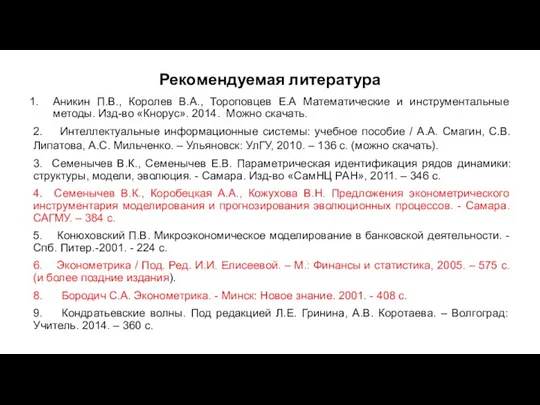 Рекомендуемая литература

1. Аникин П.В., Королев В.А., Тороповцев Е.А Математические и инструментальные методы. Изд-во «Кнорус». 2014. Можно скачать.

2. Интеллектуальные информационные системы: учебное пособие / А.А. Смагин, С.В. Липатова, А.С. Мильченко. – Ульяновск: УлГУ, 2010. – 136 с. (можно скачать).

3. Семенычев В.К., Семенычев Е.В. Параметрическая идентификация рядов динамики: структуры, модели, эволюция. - Самара. Изд-во «СамНЦ РАН», 2011. – 346 с.

4. Семенычев В.К., Коробецкая А.А., Кожухова В.Н. Предложения эконометрического инструментария моделирования и прогнозирования эволюционных процессов. - Самара. САГМУ. – 384 с.

5. Конюховский П.В. Микроэкономическое моделирование в банковской деятельности. - Спб. Питер.-2001. - 224 с.

6. Эконометрика / Под. Ред. И.И. Елисеевой. – М.: Финансы и статистика, 2005. – 575 с. (и более поздние издания).

8. Бородич С.А. Эконометрика. - Минск: Новое знание. 2001. - 408 с.

9. Кондратьевские волны. Под редакцией Л.Е. Гринина, А.В. Коротаева. – Волгоград: Учитель. 2014. – 360 с.